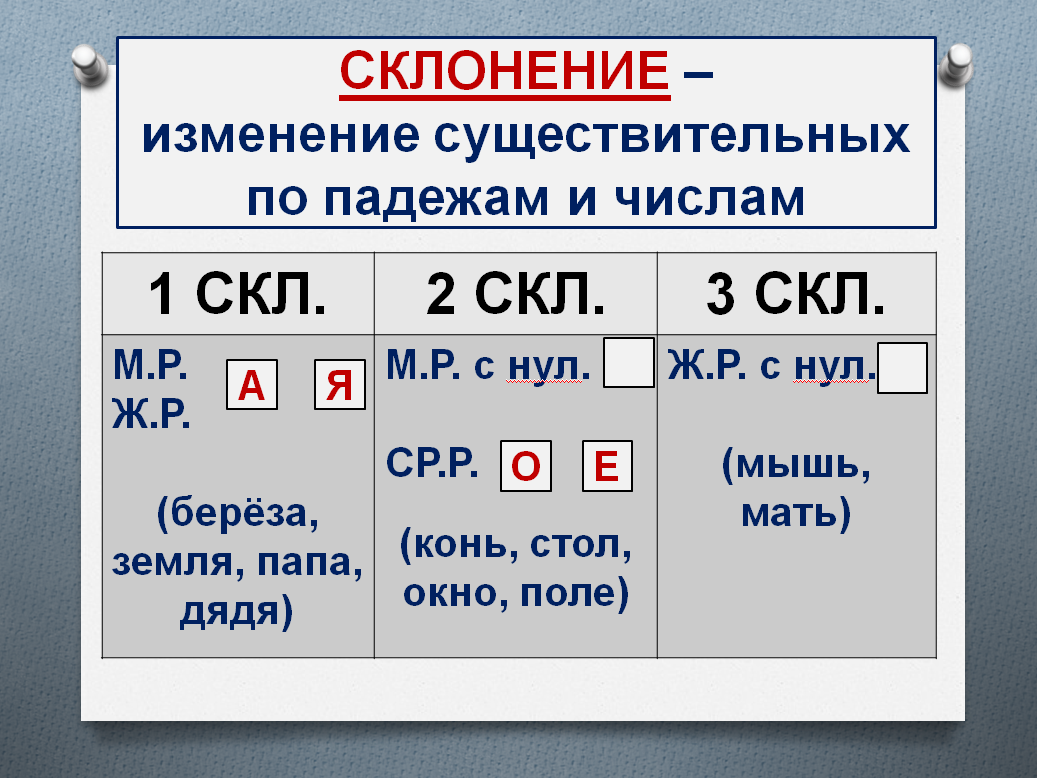 СКЛОНЕНИЕ – изменение существительных по падежам и числам

| 1 СКЛ. | 2 СКЛ. | 3 СКЛ. |
|---|---|---|
| М.Р. Ж.Р. А Я (берёза, земля, папа, дядя) | М.Р. с нул. СР.Р. О Е (конь, стол, окно, поле) | Ж.Р. с нул. (мышь, мать) |